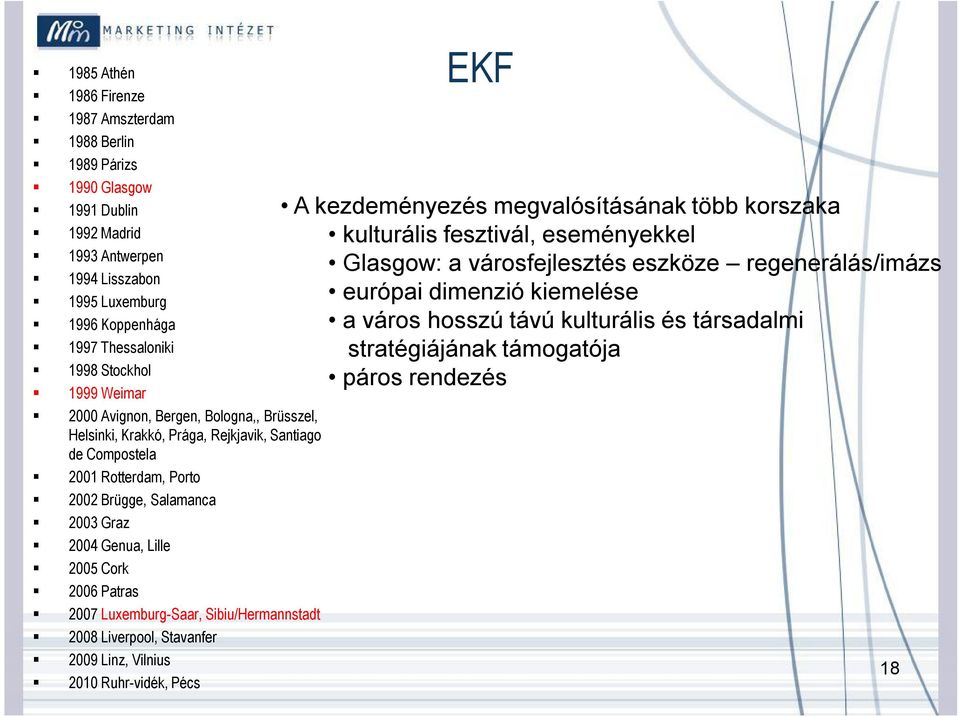 MARKETING INTÉZET

EKF

- 1985 Athén
- 1986 Firenze
- 1987 Amszterdam
- 1988 Berlin
- 1989 Párizs
- 1990 Glasgow
- 1991 Dublin
- 1992 Madrid
- 1993 Antwerpen
- 1994 Lisszabon
- 1995 Luxemburg
- 1996 Koppenhága
- 1997 Thessaloniki
- 1998 Stockhol
- 1999 Weimar
- 2000 Avignon, Bergen, Bologna,, Brüsszel, Helsinki, Krakkó, Prága, Rejkjavik, Santiago de Compostela
- 2001 Rotterdam, Porto
- 2002 Brügge, Salamanca
- 2003 Graz
- 2004 Genua, Lille
- 2005 Cork
- 2006 Patras
- 2007 Luxemburg-Saar, Sibiu/Hermannstadt
- 2008 Liverpool, Stavanfer
- 2009 Linz, Vilnius
- 2010 Ruhr-vidék, Pécs

• A kezdeményezés megvalósításának több korszaka
• kulturális fesztivál, eseményekkel
• Glasgow: a városfejlesztés eszköze – regenerálás/imázs
• európai dimenzió kiemelése
• a város hosszú távú kulturális és társadalmi stratégiájának támogatója
• páros rendezés

18